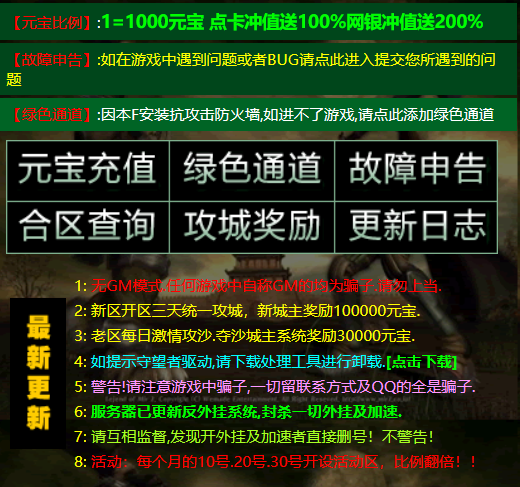 【元宝比例】:1=1000元宝 点卡冲值送100%网银冲值送200%

【故障申告】:如在游戏中遇到问题或者BUG请点此进入提交您所遇到的问题

【绿色通道】:因本F安装抗攻击防火墙,如进不了游戏,请点此添加绿色通道

| 元宝充值 | 绿色通道 | 故障申告 |
|---|---|---|
| 合区查询 | 攻城奖励 | 更新日志 |

最新更新

1: 无GM模式.任何游戏中自称GM的均为骗子.请勿上当.
2: 新区开区三天统一攻城，新城主奖励100000元宝.
3: 老区每日激情攻沙.夺沙城主系统奖励30000元宝.
4: 如提示守望者驱动,请下载处理工具进行卸载.[点击下载]
5: 警告!请注意游戏中骗子,一切留联系方式及QQ的全是骗子.
6: 服务器已更新反外挂系统,封杀一切外挂及加速.
7: 请互相监督,发现开外挂及加速者直接删号！不警告！
8: 活动：每个月的10号.20号.30号开设活动区，比例翻倍！！